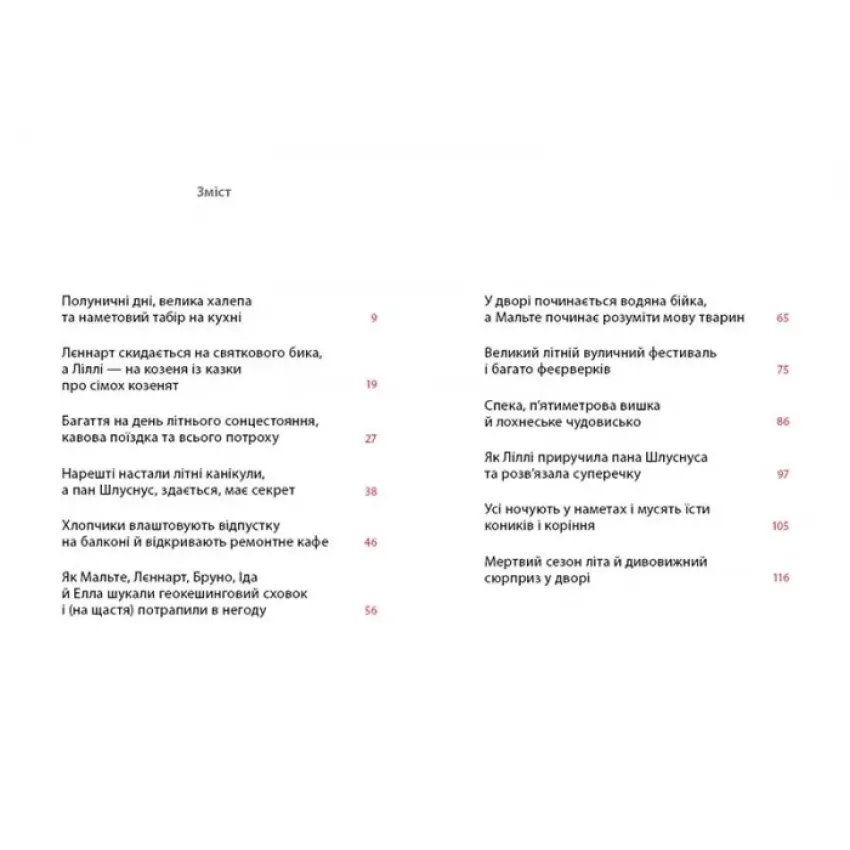 Зміст

Полуничні дні, велика халепа та наметовий табір на кухні 9

Леннарт скидається на святкового бика, а Ліллі — на козеня із казки про сімох козенят 19

Багаття на день літнього сонцестояння, кавова поїздка та всього потроху 27

Нарешті настали літні канікули, а пан Шлуснус, здається, має секрет 38

Хлопчики влаштовують відпустку на балконі й відкривають ремонтне кафе 46

Як Мальте, Леннарт, Бруно, Іда й Елла шукали геокешинговий сховок і (на щастя) потрапили в негоду 56

У дворі починається водяна бійка, а Мальте починає розуміти мову тварин 65

Великий літній вуличний фестиваль і багато феєрверків 75

Спека, п'ятиметрова вишка й лохнеське чудовисько 86

Як Ліллі приручила пана Шлуснуса та розв'язала суперечку 97

Усі ночують у наметах і мусять їсти коників і коріння 105

Мертвий сезон літа й дивовижний сюрприз у дворі 116